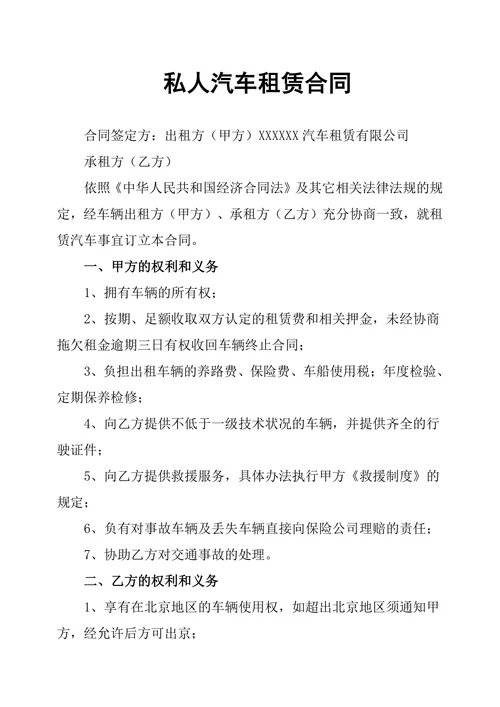 私人汽车租赁合同

合同签定方：出租方（甲方）XXXXXX 汽车租赁有限公司

承租方（乙方）

依照《中华人民共和国经济合同法》及其它相关法律法规的规定，经车辆出租方（甲方）、承租方（乙方）充分协商一致，就租赁汽车事宜订立本合同。

一、甲方的权利和义务

1、拥有车辆的所有权；

2、按期、足额收取双方认定的租赁费和相关押金，未经协商拖欠租金逾期三日有权收回车辆终止合同；

3、负担出租车辆的养路费、保险费、车船使用税；年度检验、定期保养检修；

4、向乙方提供不低于一级技术状况的车辆，并提供齐全的行驶证件；

5、向乙方提供救援服务，具体办法执行甲方《救援制度》的规定；

6、负有对事故车辆及丢失车辆直接向保险公司理赔的责任；

7、协助乙方对交通事故的处理。

二、乙方的权利和义务

1、享有在北京地区的车辆使用权，如超出北京地区须通知甲方，经允许后方可出京；